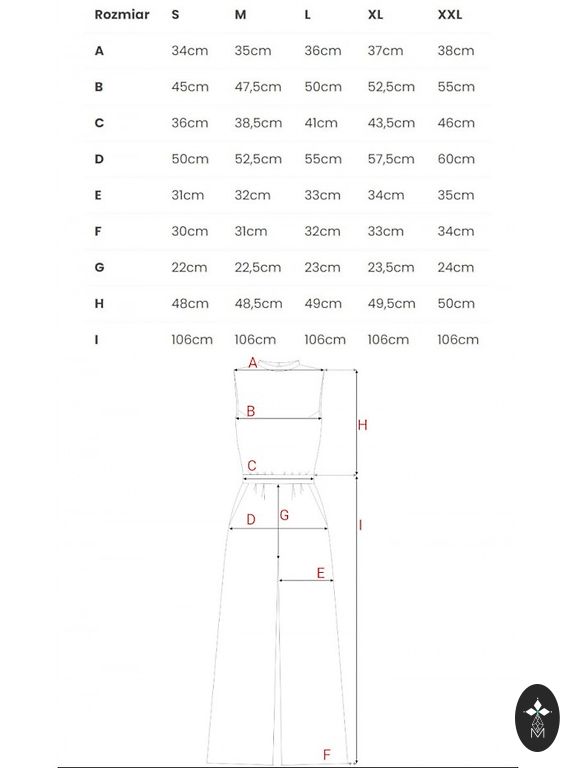 | Rozmiar | S | M | L | XL | XXL |
|---|---|---|---|---|---|
| A | 34cm | 35cm | 36cm | 37cm | 38cm |
| B | 45cm | 47,5cm | 50cm | 52,5cm | 55cm |
| C | 36cm | 38,5cm | 41cm | 43,5cm | 46cm |
| D | 50cm | 52,5cm | 55cm | 57,5cm | 60cm |
| E | 31cm | 32cm | 33cm | 34cm | 35cm |
| F | 30cm | 31cm | 32cm | 33cm | 34cm |
| G | 22cm | 22,5cm | 23cm | 23,5cm | 24cm |
| H | 48cm | 48,5cm | 49cm | 49,5cm | 50cm |
| I | 106cm | 106cm | 106cm | 106cm | 106cm |

A
B
H
C
D
G
I
E
F
M